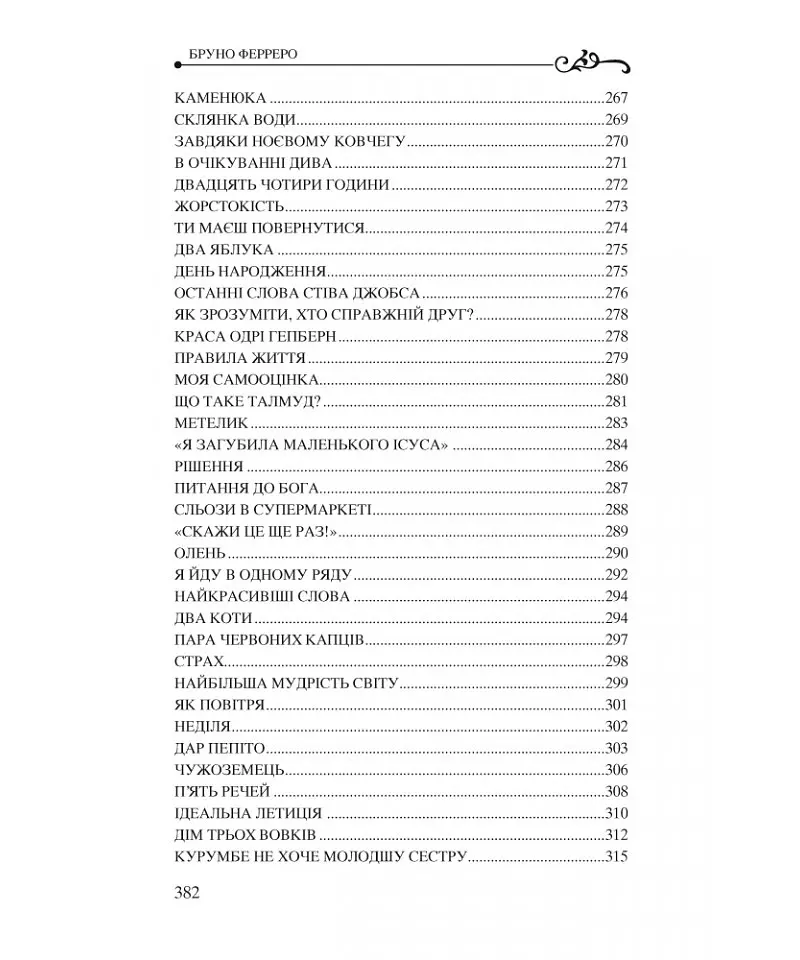 БРУНО ФЕРРЕРО

КАМЕНЮКА 267
СКЛЯНКА ВОДИ 269
ЗАВДЯКИ НОЄВОМУ КОВЧЕГУ 270
В ОЧІКУВАННІ ДИВА 271
ДВАДЦЯТЬ ЧОТИРИ ГОДИНИ 272
ЖОРСТОКІСТЬ 273
ТИ МАЄШ ПОВЕРНУТИСЯ 274
ДВА ЯБЛУКА 275
ДЕНЬ НАРОДЖЕННЯ 275
ОСТАННІ СЛОВА СТІВА ДЖОБСА 276
ЯК ЗРОЗУМІТИ, ХТО СПРАВЖНІЙ ДРУГ? 278
КРАСА ОДРІ ГЕПБЕРН 278
ПРАВИЛА ЖИТТЯ 279
МОЯ САМООЦІНКА 280
ЩО ТАКЕ ТАЛМУД? 281
МЕТЕЛИК 283
«Я ЗАГУБИЛА МАЛЕНЬКОГО ІСУСА» 284
РІШЕННЯ 286
ПИТАННЯ ДО БОГА 287
СЛЬОЗИ В СУПЕРМАРКЕТІ 288
«СКАЖИ ЦЕ ЩЕ РАЗ!» 289
ОЛЕНЬ 290
Я ЙДУ В ОДНОМУ РЯДУ 292
НАЙКРАСИВІШІ СЛОВА 294
ДВА КОТИ 294
ПАРА ЧЕРВОНИХ КАПЦІВ 297
СТРАХ 298
НАЙБІЛЬША МУДРІСТЬ СВІТУ 299
ЯК ПОВІТРЯ 301
НЕДІЛЯ 302
ДАР ПЕПІТО 303
ЧУЖОЗЕМЕЦЬ 306
П'ЯТЬ РЕЧЕЙ 308
ІДЕАЛЬНА ЛЕТИЦІЯ 310
ДІМ ТРЬОХ ВОВКІВ 312
КУРУМБЕ НЕ ХОЧЕ МОЛОДШУ СЕСТРУ 315

382